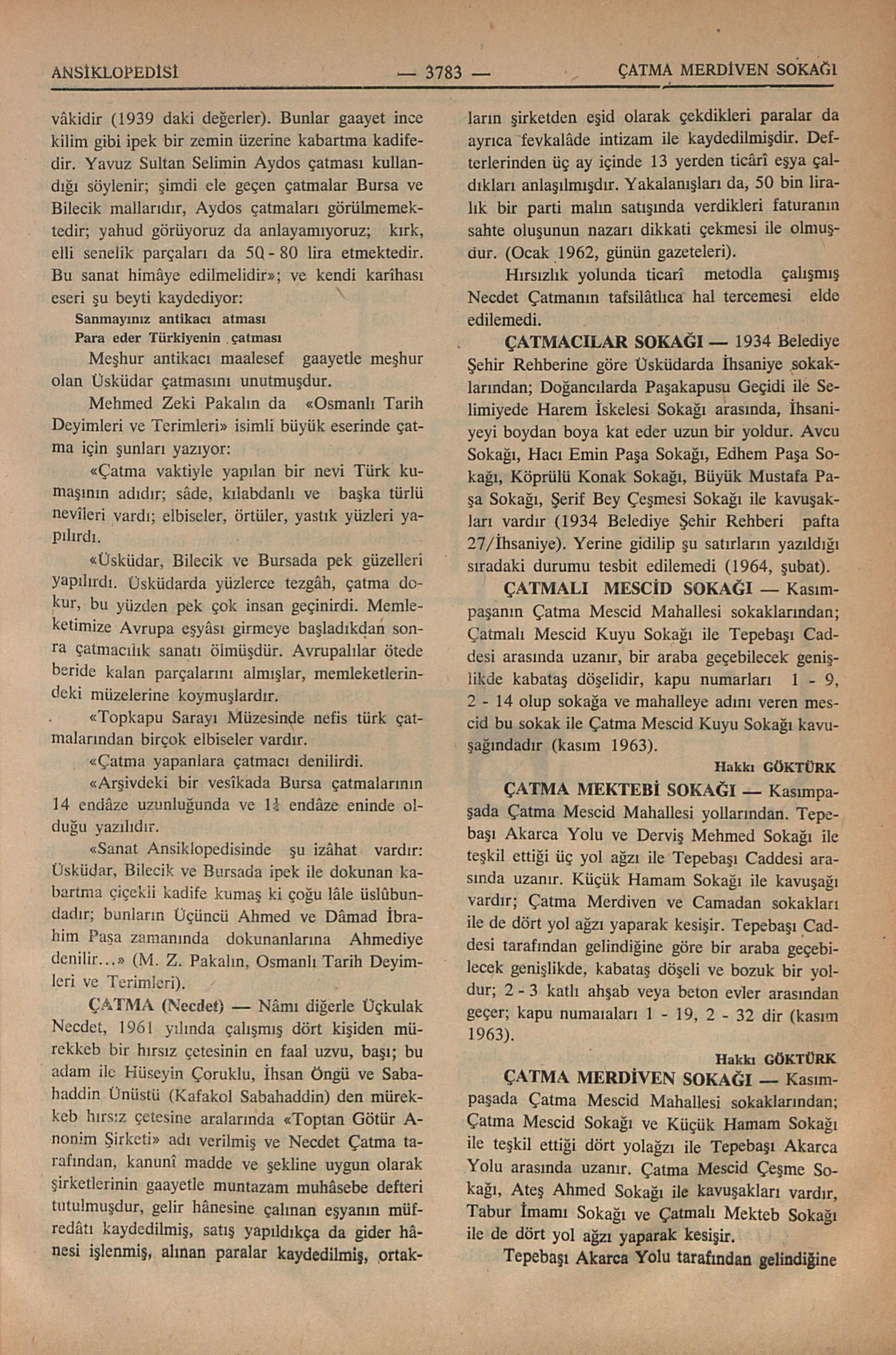 ANSİKLOPEDİSİ — 3783 — ÇATMA MERDİVEN SOKAĞI

vâkidir (1939 daki değerler). Bunlar gaayet ince kilim gibi ipek bir zemin üzerine kabartma kadifedir. Yavuz Sultan Selimin Aydos çatması kullandığı söylenir; şimdi ele geçen çatmalar Bursa ve Bilecik mallarıdır, Aydos çatmaları görülmemektedir; yahud görüyoruz da anlayamıyoruz; kırk, elli senelik parçaları da 50 - 80 lira etmektedir. Bu sanat himâye edilmelidir»; ve kendi karîhası eseri şu beyti kaydediyor:

Sanmayınız antikacı atması
Para eder Türkiyenin çatması

Meşhur antikacı maalesef gaayetle meşhur olan Üsküdar çatmasını unutmuşdur.

Mehmed Zeki Pakalın da «Osmanlı Tarih Deyimleri ve Terimleri» isimli büyük eserinde çatma için şunları yazıyor:

«Çatma vaktiyle yapılan bir nevi Türk kumaşının adıdır; sâde, kılabdanlı ve başka türlü nevîleri vardı; elbiseler, örtüler, yastık yüzleri yapılırdı.

«Üsküdar, Bilecik ve Bursada pek güzelleri yapılırdı. Üsküdarda yüzlerce tezgâh, çatma dokur, bu yüzden pek çok insan geçinirdi. Memleketimize Avrupa eşyâsı girmeye başladıkdan sonra çatmacılık sanatı ölmüşdür. Avrupalılar ötede beride kalan parçalarını almışlar, memleketlerindeki müzelerine koymuşlardır.

«Topkapu Sarayı Müzesinde nefis türk çatmalarından birçok elbiseler vardır.

«Çatma yapanlara çatmacı denilirdi.

«Arşivdeki bir vesîkada Bursa çatmalarının 14 endâze uzunluğunda ve $1\frac{1}{4}$ endâze eninde olduğu yazılıdır.

«Sanat Ansiklopedisinde şu izâhat vardır: Üsküdar, Bilecik ve Bursada ipek ile dokunan kabartma çiçekli kadife kumaş ki çoğu lâle üslûbundadır; bunların Üçüncü Ahmed ve Dâmad İbrahim Paşa zamanında dokunanlarına Ahmediye denilir...» (M. Z. Pakalın, Osmanlı Tarih Deyimleri ve Terimleri).

ÇATMA (Necdet) — Nâmı diğerle Üçkulak Necdet, 1961 yılında çalışmış dört kişiden mürekkeb bir hırsız çetesinin en faal uzvu, başı; bu adam ile Hüseyin Çoruklu, İhsan Öngü ve Sabahaddin Ünüstü (Kafakol Sabahaddin) den mürekkeb hırsız çetesine aralarında «Toptan Götür Anonim Şirketi» adı verilmiş ve Necdet Çatma tarafından, kanunî madde ve şekline uygun olarak şirketlerinin gaayetle muntazam muhâsebe defteri tutulmuşdur, gelir hânesine çalınan eşyanın müfredâtı kaydedilmiş, satış yapıldıkça da gider hânesi işlenmiş, alınan paralar kaydedilmiş, ortakların şirketden eşid olarak çekdikleri paralar da ayrıca fevkalâde intizam ile kaydedilmişdir. Defterlerinden üç ay içinde 13 yerden ticârî eşya çaldıkları anlaşılmışdır. Yakalanışları da, 50 bin liralık bir parti malın satışında verdikleri faturanın sahte oluşunun nazarı dikkati çekmesi ile olmuşdur. (Ocak 1962, günün gazeteleri).

Hırsızlık yolunda ticarî metodla çalışmış Necdet Çatmanın tafsilâtlıca hal tercemesi elde edilemedi.

ÇATMACILAR SOKAĞI — 1934 Belediye Şehir Rehberine göre Üsküdarda İhsaniye sokaklarından; Doğancılarda Paşakapusu Geçidi ile Selimiyede Harem İskelesi Sokağı arasında, İhsaniyeyi boydan boya kat eder uzun bir yoldur. Avcu Sokağı, Hacı Emin Paşa Sokağı, Edhem Paşa Sokağı, Köprülü Konak Sokağı, Büyük Mustafa Paşa Sokağı, Şerif Bey Çeşmesi Sokağı ile kavuşakları vardır (1934 Belediye Şehir Rehberi pafta 27/İhsaniye). Yerine gidilip şu satırların yazıldığı sıradaki durumu tesbit edilemedi (1964, şubat).

ÇATMALI MESCİD SOKAĞI — Kasımpaşanın Çatma Mescid Mahallesi sokaklarından; Çatmalı Mescid Kuyu Sokağı ile Tepebaşı Caddesi arasında uzanır, bir araba geçebilecek genişlikde kabataş döşelidir, kapu numarları 1 - 9, 2 - 14 olup sokağa ve mahalleye adını veren mescid bu sokak ile Çatma Mescid Kuyu Sokağı kavuşağındadır (kasım 1963).

Hakkı GÖKTÜRK

ÇATMA MEKTEBİ SOKAĞI — Kasımpaşada Çatma Mescid Mahallesi yollarından. Tepebaşı Akarca Yolu ve Derviş Mehmed Sokağı ile teşkil ettiği üç yol ağzı ile Tepebaşı Caddesi arasında uzanır. Küçük Hamam Sokağı ile kavuşağı vardır; Çatma Merdiven ve Camadan sokakları ile de dört yol ağzı yaparak kesişir. Tepebaşı Caddesi tarafından gelindiğine göre bir araba geçebilecek genişlikde, kabataş döşeli ve bozuk bir yoldur; 2 - 3 katlı ahşab veya beton evler arasından geçer; kapu numaraları 1 - 19, 2 - 32 dir (kasım 1963).

Hakkı GÖKTÜRK

ÇATMA MERDİVEN SOKAĞI — Kasımpaşada Çatma Mescid Mahallesi sokaklarından; Çatma Mescid Sokağı ve Küçük Hamam Sokağı ile teşkil ettiği dört yolağzı ile Tepebaşı Akarca Yolu arasında uzanır. Çatma Mescid Çeşme Sokağı, Ateş Ahmed Sokağı ile kavuşakları vardır, Tabur İmamı Sokağı ve Çatmalı Mekteb Sokağı ile de dört yol ağzı yaparak kesişir.

Tepebaşı Akarca Yolu tarafından gelindiğine